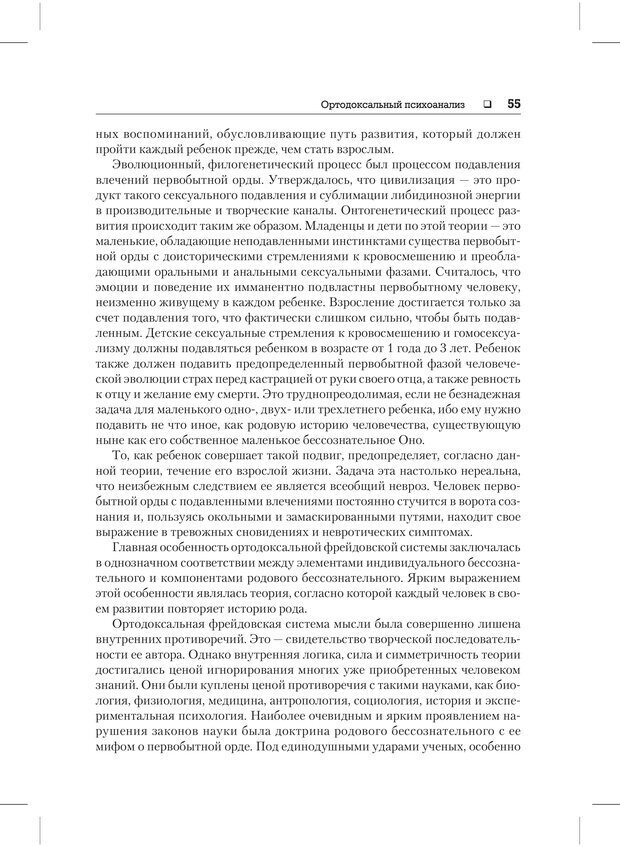 Ортодоксальный психоанализ ❑ 55

ных воспоминаний, обусловливающие путь развития, который должен пройти каждый ребенок прежде, чем стать взрослым.

Эволюционный, филогенетический процесс был процессом подавления влечений первобытной орды. Утверждалось, что цивилизация — это продукт такого сексуального подавления и сублимации либидинозной энергии в производительные и творческие каналы. Онтогенетический процесс развития происходит таким же образом. Младенцы и дети по этой теории — это маленькие, обладающие неподавленными инстинктами существа первобытной орды с доисторическими стремлениями к кровосмешению и преобладающими оральными и анальными сексуальными фазами. Считалось, что эмоции и поведение их имманентно подвластны первобытному человеку, неизменно живущему в каждом ребенке. Взросление достигается только за счет подавления того, что фактически слишком сильно, чтобы быть подавленным. Детские сексуальные стремления к кровосмешению и гомосексуализму должны подавляться ребенком в возрасте от 1 года до 3 лет. Ребенок также должен подавить предопределенный первобытной фазой человеческой эволюции страх перед кастрацией от руки своего отца, а также ревность к отцу и желание ему смерти. Это труднопреодолимая, если не безнадежная задача для маленького одно-, двух- или трехлетнего ребенка, ибо ему нужно подавить не что иное, как родовую историю человечества, существующую ныне как его собственное маленькое бессознательное Оно.

То, как ребенок совершает такой подвиг, предопределяет, согласно данной теории, течение его взрослой жизни. Задача эта настолько нереальна, что неизбежным следствием ее является всеобщий невроз. Человек первобытной орды с подавленными влечениями постоянно стучится в ворота сознания и, пользуясь окольными и замаскированными путями, находит свое выражение в тревожных сновидениях и невротических симптомах.

Главная особенность ортодоксальной фрейдовской системы заключалась в однозначном соответствии между элементами индивидуального бессознательного и компонентами родового бессознательного. Ярким выражением этой особенности являлась теория, согласно которой каждый человек в своем развитии повторяет историю рода.

Ортодоксальная фрейдовская система мысли была совершенно лишена внутренних противоречий. Это — свидетельство творческой последовательности ее автора. Однако внутренняя логика, сила и симметричность теории достигались ценой игнорирования многих уже приобретенных человеком знаний. Они были куплены ценой противоречия с такими науками, как биология, физиология, медицина, антропология, социология, история и экспериментальная психология. Наиболее очевидным и ярким проявлением нарушения законов науки была доктрина родового бессознательного с ее мифом о первобытной орде. Под единодушными ударами ученых, особенно